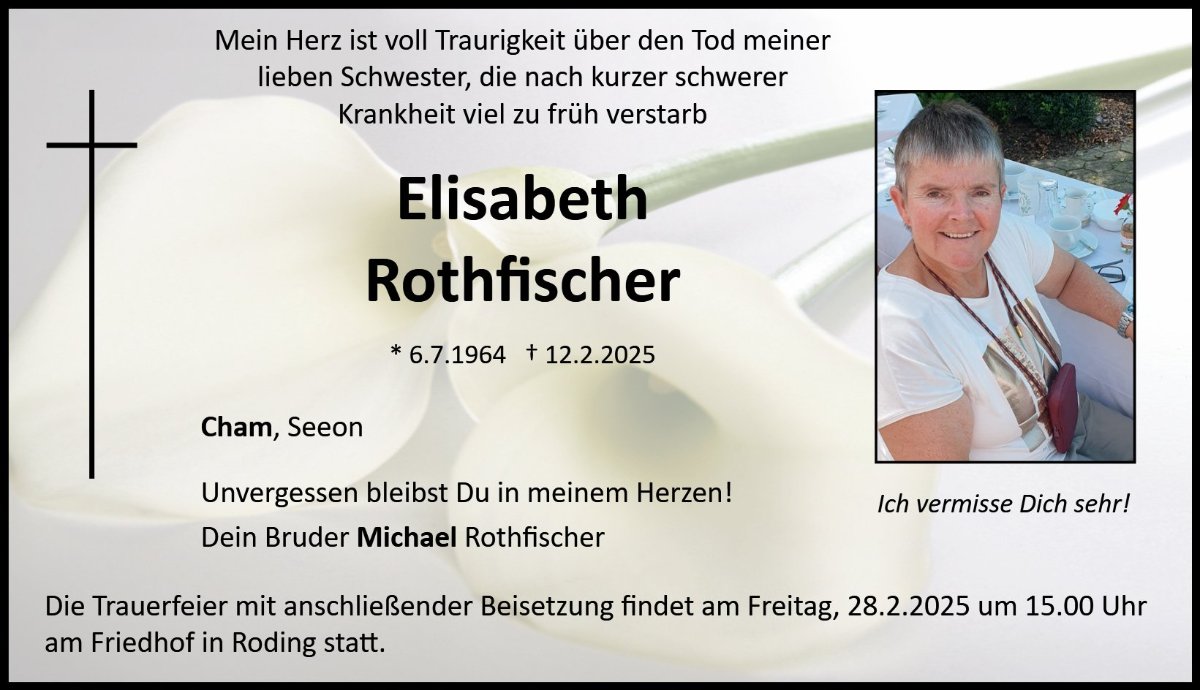 Mein Herz ist voll Traurigkeit über den Tod meiner lieben Schwester, die nach kurzer schwerer Krankheit viel zu früh verstarb

Elisabeth
Rothfischer

* 6.7.1964 † 12.2.2025

Cham, Seeon

Unvergessen bleibst Du in meinem Herzen!
Dein Bruder Michael Rothfischer

Ich vermisse Dich sehr!

Die Trauerfeier mit anschließender Beisetzung findet am Freitag, 28.2.2025 um 15.00 Uhr am Friedhof in Roding statt.